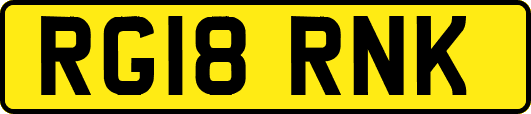 RG18 RNK